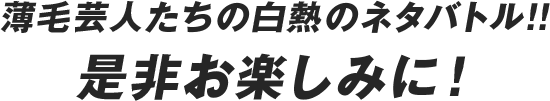 薄毛芸人たちの白熱のネタバトル!!
是非お楽しみに！